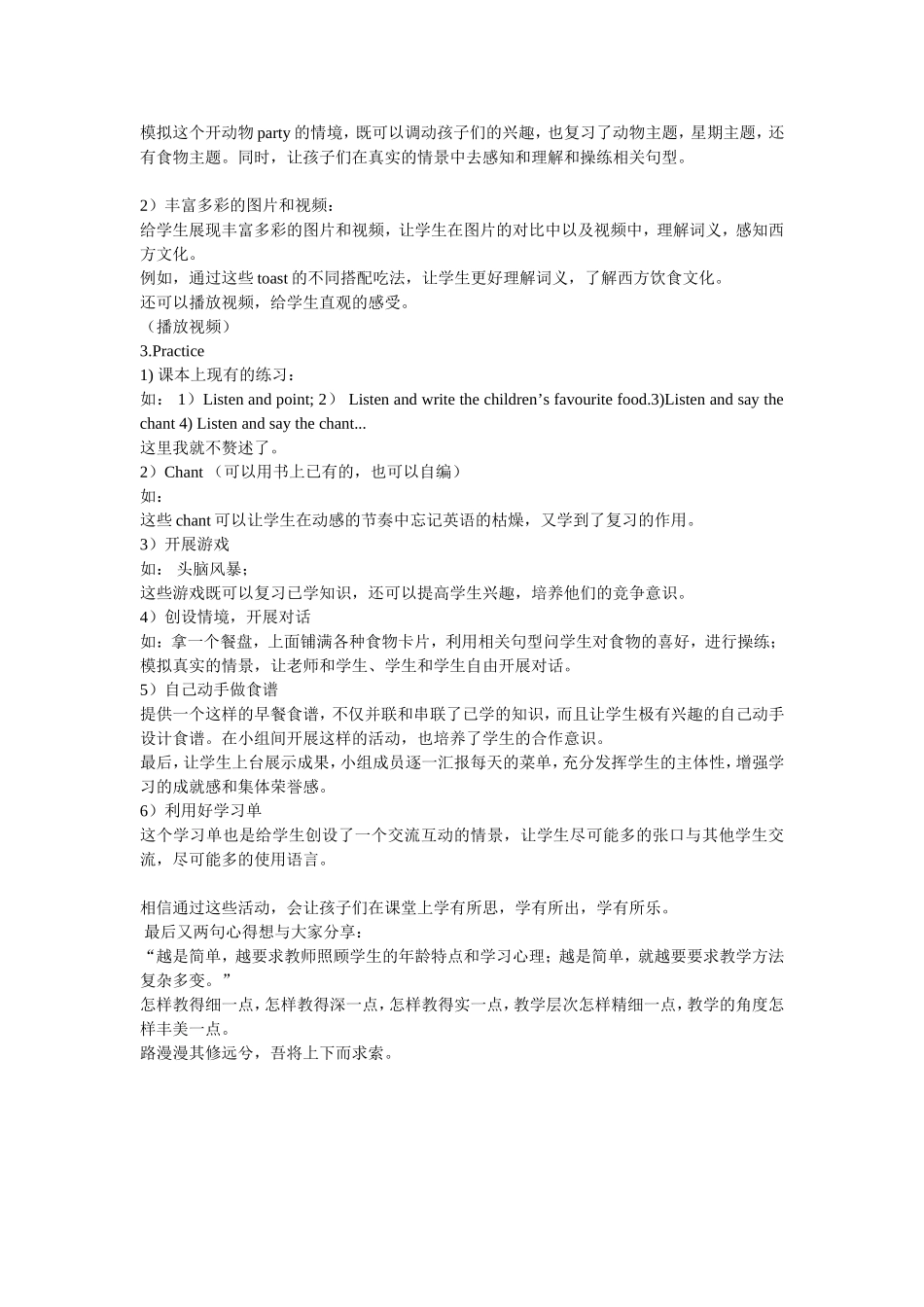 模拟这个开动物 party 的情境，既可以调动孩子们的兴趣，也复习了动物主题，星期主题，还有食物主题。同时，让孩子们在真实的情景中去感知和理解和操练相关句型。

2）丰富多彩的图片和视频：
给学生展现丰富多彩的图片和视频，让学生在图片的对比中以及视频中，理解词义，感知西方文化。
例如，通过这些 toast 的不同搭配吃法，让学生更好理解词义，了解西方饮食文化。
还可以播放视频，给学生直观的感受。
（播放视频）
3.Practice
1) 课本上现有的练习：
如： 1）Listen and point; 2） Listen and write the children’s favourite food.3)Listen and say the chant 4) Listen and say the chant...
这里我就不赘述了。
2）Chant （可以用书上已有的，也可以自编）
如：
这些 chant 可以让学生在动感的节奏中忘记英语的枯燥，又学到了复习的作用。
3）开展游戏
如： 头脑风暴；
这些游戏既可以复习已学知识，还可以提高学生兴趣，培养他们的竞争意识。
4）创设情境，开展对话
如：拿一个餐盘，上面铺满各种食物卡片，利用相关句型问学生对食物的喜好，进行操练；模拟真实的情景，让老师和学生、学生和学生自由开展对话。
5）自己动手做食谱
提供一个这样的早餐食谱，不仅并联和串联了已学的知识，而且让学生极有兴趣的自己动手设计食谱。在小组间开展这样的活动，也培养了学生的合作意识。
最后，让学生上台展示成果，小组成员逐一汇报每天的菜单，充分发挥学生的主体性，增强学习的成就感和集体荣誉感。
6）利用好学习单
这个学习单也是给学生创设了一个交流互动的情景，让学生尽可能多的张口与其他学生交流，尽可能多的使用语言。

相信通过这些活动，会让孩子们在课堂上学有所思，学有所出，学有所乐。
最后又两句心得想与大家分享：
“越是简单，越要求教师照顾学生的年龄特点和学习心理；越是简单，就越要要求教学方法复杂多变。”
怎样教得细一点，怎样教得深一点，怎样教得实一点，教学层次怎样精细一点，教学的角度怎样丰美一点。
路漫漫其修远兮，吾将上下而求索。